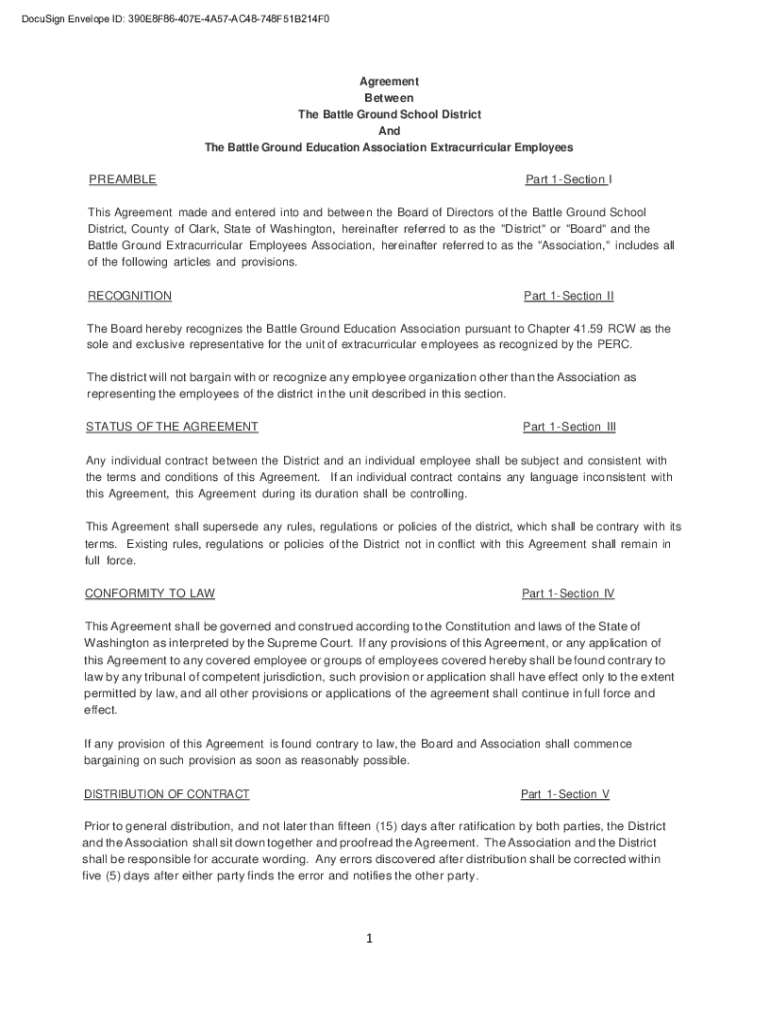 DocuSign Envelope ID: 390E8F86-407E-4A57-AC48-748F51B214F0

Agreement
Between
The Battle Ground School District
And
The Battle Ground Education Association Extracurricular Employees

PREAMBLE

Part 1-Section I

This Agreement made and entered into and between the Board of Directors of the Battle Ground School District, County of Clark, State of Washington, hereinafter referred to as the "District" or "Board" and the Battle Ground Extracurricular Employees Association, hereinafter referred to as the "Association," includes all of the following articles and provisions.

RECOGNITION

Part 1-Section II

The Board hereby recognizes the Battle Ground Education Association pursuant to Chapter 41.59 RCW as the sole and exclusive representative for the unit of extracurricular employees as recognized by the PERC.

The district will not bargain with or recognize any employee organization other than the Association as representing the employees of the district in the unit described in this section.

STATUS OF THE AGREEMENT

Part 1-Section III

Any individual contract between the District and an individual employee shall be subject and consistent with the terms and conditions of this Agreement. If an individual contract contains any language inconsistent with this Agreement, this Agreement during its duration shall be controlling.

This Agreement shall supersede any rules, regulations or policies of the district, which shall be contrary with its terms. Existing rules, regulations or policies of the District not in conflict with this Agreement shall remain in full force.

CONFORMITY TO LAW

Part 1-Section IV

This Agreement shall be governed and construed according to the Constitution and laws of the State of Washington as interpreted by the Supreme Court. If any provisions of this Agreement, or any application of this Agreement to any covered employee or groups of employees covered hereby shall be found contrary to law by any tribunal of competent jurisdiction, such provision or application shall have effect only to the extent permitted by law, and all other provisions or applications of the agreement shall continue in full force and effect.

If any provision of this Agreement is found contrary to law, the Board and Association shall commence bargaining on such provision as soon as reasonably possible.

DISTRIBUTION OF CONTRACT

Part 1-Section V

Prior to general distribution, and not later than fifteen (15) days after ratification by both parties, the District and the Association shall sit down together and proofread the Agreement. The Association and the District shall be responsible for accurate wording. Any errors discovered after distribution shall be corrected within five (5) days after either party finds the error and notifies the other party.

1